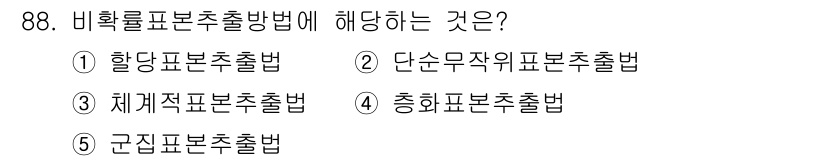 88. 비확률표본추출방법에 해당하는 것은?

① 할당표본추출법 ② 단순무작위표본추출법

③ 체계적표본추출법 ④ 층화표본추출법

⑤ 군집표본추출법